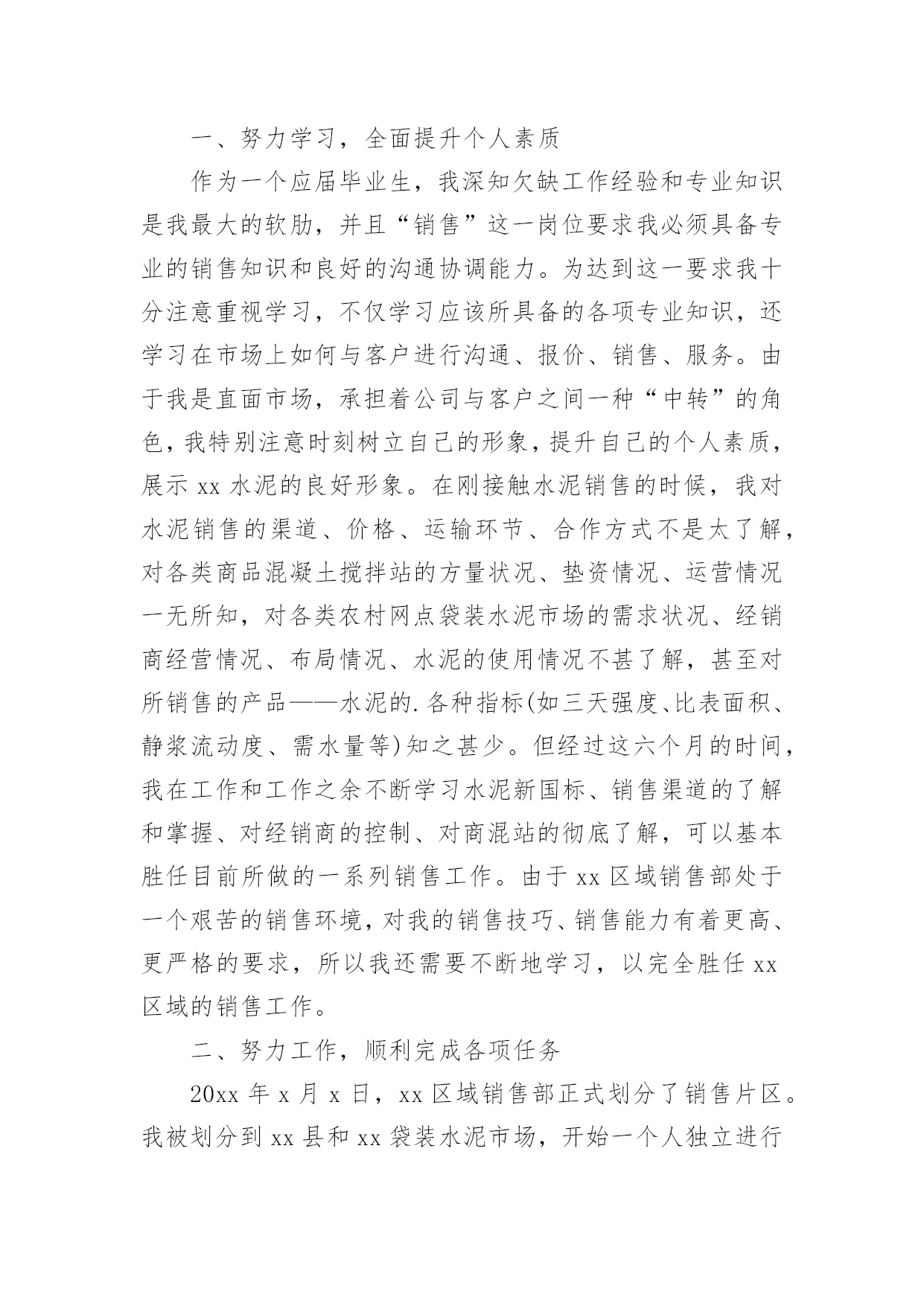 一、努力学习，全面提升个人素质

作为一个应届毕业生，我深知欠缺工作经验和专业知识是我最大的软肋，并且“销售”这一岗位要求我必须具备专业的销售知识和良好的沟通协调能力。为达到这一要求我十分注意重视学习，不仅学习应该所具备的各项专业知识，还学习在市场上如何与客户进行沟通、报价、销售、服务。由于我是直面市场，承担着公司与客户之间一种“中转”的角色，我特别注意时刻树立自己的形象，提升自己的个人素质，展示 xx 水泥的良好形象。在刚接触水泥销售的时候，我对水泥销售的渠道、价格、运输环节、合作方式不是太了解，对各类商品混凝土搅拌站的方量状况、垫资情况、运营情况一无所知，对各类农村网点袋装水泥市场的需求状况、经销商经营情况、布局情况、水泥的使用情况不甚了解，甚至对所销售的产品——水泥的.各种指标(如三天强度、比表面积、静浆流动度、需水量等)知之甚少。但经过这六个月的时间，我在工作和工作之余不断学习水泥新国标、销售渠道的了解和掌握、对经销商的控制、对商混站的彻底了解，可以基本胜任目前所做的一系列销售工作。由于 xx 区域销售部处于一个艰苦的销售环境，对我的销售技巧、销售能力有着更高、更严格的要求，所以我还需要不断地学习，以完全胜任 xx 区域的销售工作。

二、努力工作，顺利完成各项任务

20xx 年 x 月 x 日，xx 区域销售部正式划分了销售片区。我被划分到 xx 县和 xx 袋装水泥市场，开始一个人独立进行